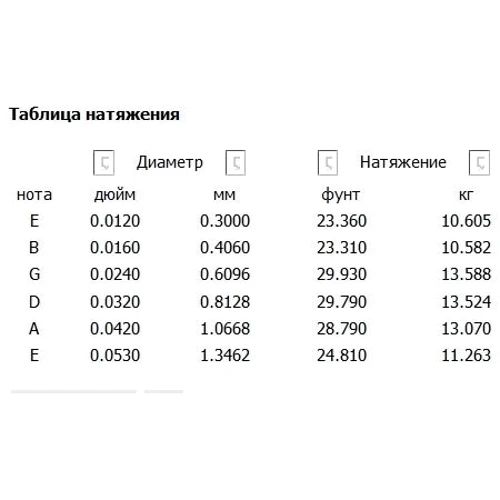 Таблица натяжения

| | Диаметр | | Натяжение | |
|---|---|---|---|---|
| нота | дюйм | мм | фунт | кг |
| E | 0.0120 | 0.3000 | 23.360 | 10.605 |
| B | 0.0160 | 0.4060 | 23.310 | 10.582 |
| G | 0.0240 | 0.6096 | 29.930 | 13.588 |
| D | 0.0320 | 0.8128 | 29.790 | 13.524 |
| A | 0.0420 | 1.0668 | 28.790 | 13.070 |
| E | 0.0530 | 1.3462 | 24.810 | 11.263 |